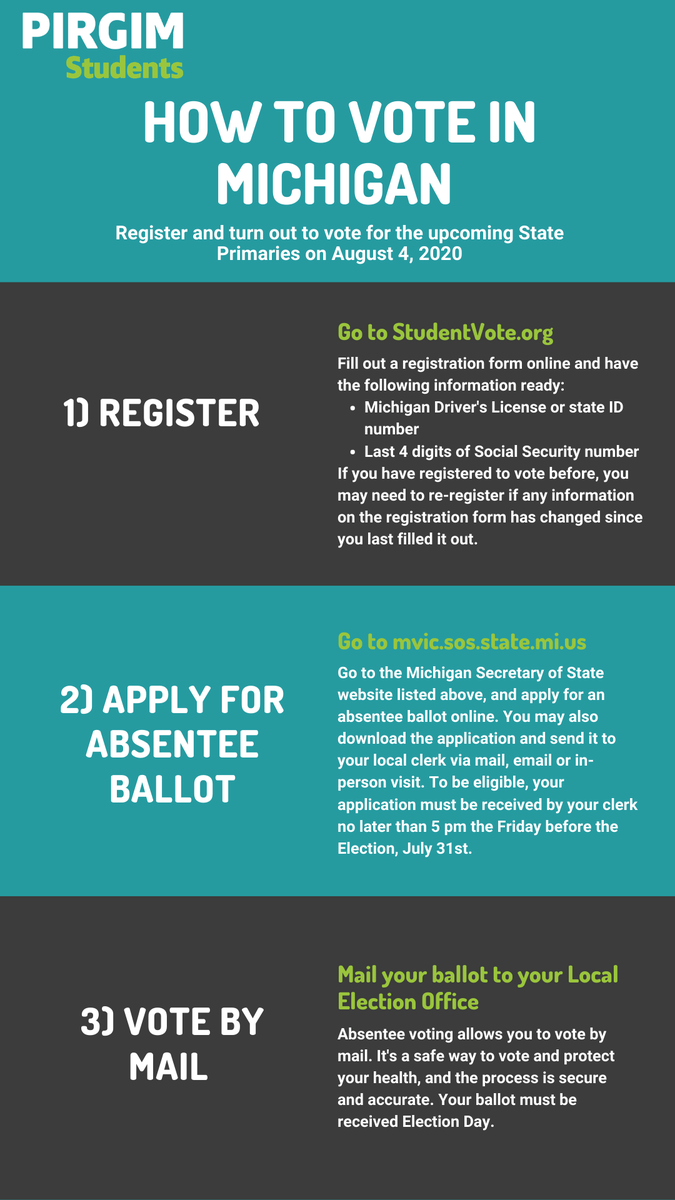 PIRGIM
Students

HOW TO VOTE IN MICHIGAN

Register and turn out to vote for the upcoming State Primaries on August 4, 2020

1) REGISTER

Go to StudentVote.org

Fill out a registration form online and have the following information ready:

- Michigan Driver's License or state ID number
- Last 4 digits of Social Security number

If you have registered to vote before, you may need to re-register if any information on the registration form has changed since you last filled it out.

2) APPLY FOR ABSENTEE BALLOT

Go to mvic.sos.state.mi.us

Go to the Michigan Secretary of State website listed above, and apply for an absentee ballot online. You may also download the application and send it to your local clerk via mail, email or in-person visit. To be eligible, your application must be received by your clerk no later than 5 pm the Friday before the Election, July 31st.

3) VOTE BY MAIL

Mail your ballot to your Local Election Office

Absentee voting allows you to vote by mail. It's a safe way to vote and protect your health, and the process is secure and accurate. Your ballot must be received Election Day.